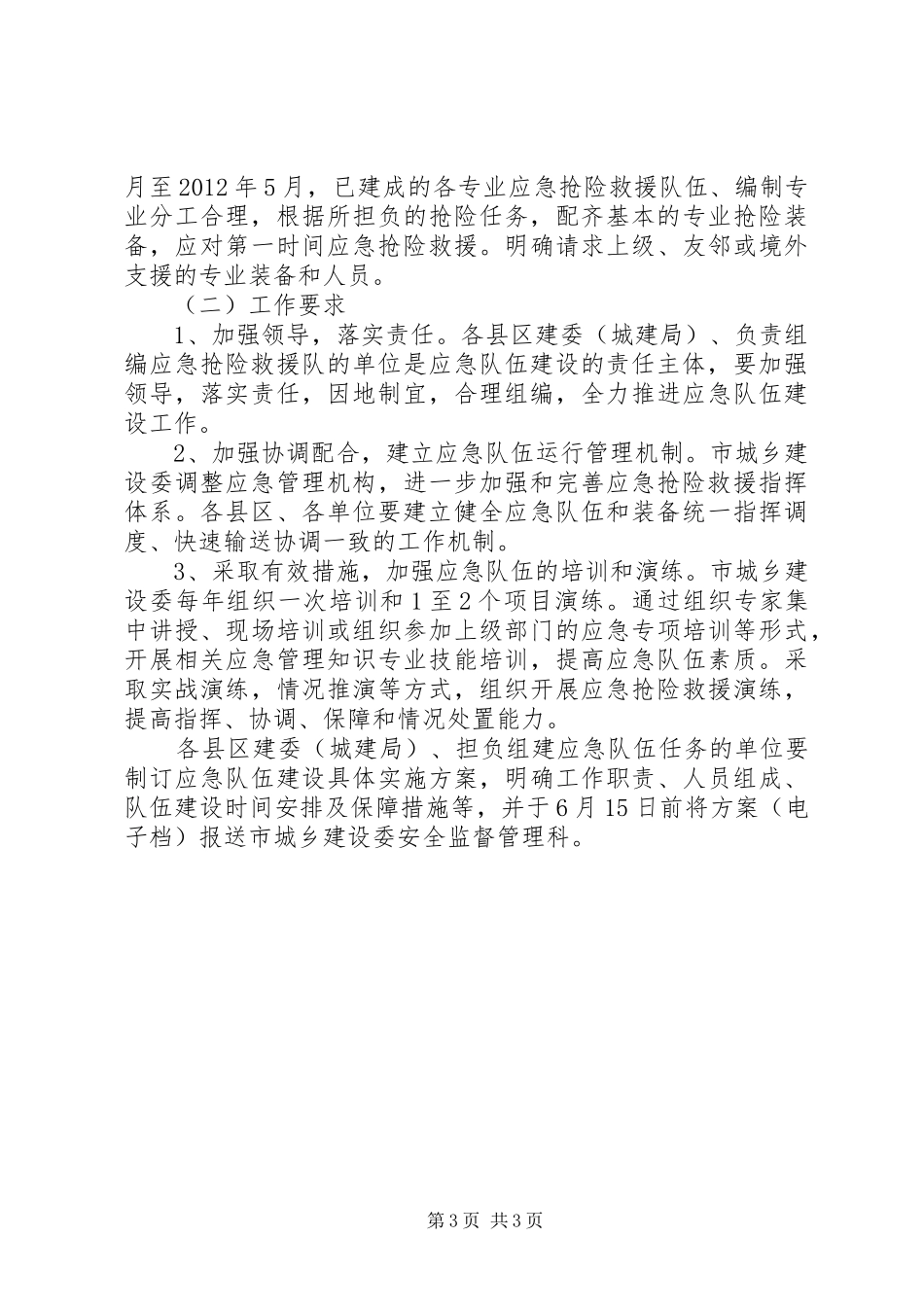 月至2012年5月，已建成的各专业应急抢险救援队伍、编制专业分工合理，根据所担负的抢险任务，配齐基本的专业抢险装备，应对第一时间应急抢险救援。明确请求上级、友邻或境外支援的专业装备和人员。

（二）工作要求

1、加强领导，落实责任。各县区建委（城建局）、负责组编应急抢险救援队的单位是应急队伍建设的责任主体，要加强领导，落实责任，因地制宜，合理组编，全力推进应急队伍建设工作。

2、加强协调配合，建立应急队伍运行管理机制。市城乡建设委调整应急管理机构，进一步加强和完善应急抢险救援指挥体系。各县区、各单位要建立健全应急队伍和装备统一指挥调度、快速输送协调一致的工作机制。

3、采取有效措施，加强应急队伍的培训和演练。市城乡建设委每年组织一次培训和1至2个项目演练。通过组织专家集中讲授、现场培训或组织参加上级部门的应急专项培训等形式，开展相关应急管理知识专业技能培训，提高应急队伍素质。采取实战演练，情况推演等方式，组织开展应急抢险救援演练，提高指挥、协调、保障和情况处置能力。

各县区建委（城建局）、担负组建应急队伍任务的单位要制订应急队伍建设具体实施方案，明确工作职责、人员组成、队伍建设时间安排及保障措施等，并于6月15日前将方案（电子档）报送市城乡建设委安全监督管理科。

第3页 共3页